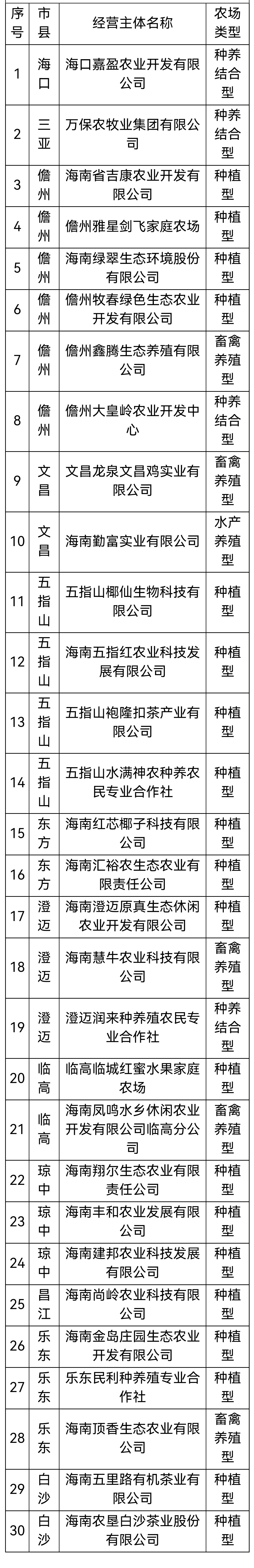 | 序号 | 市县 | 经营主体名称 | 农场类型 |
|---|---|---|---|
| 1 | 海口 | 海口嘉盈农业开发有限公司 | 种养结合型 |
| 2 | 三亚 | 万保农牧业集团有限公司 | 种养结合型 |
| 3 | 儋州 | 海南省吉康农业开发有限公司 | 种植型 |
| 4 | 儋州 | 儋州雅星剑飞家庭农场 | 种植型 |
| 5 | 儋州 | 海南绿翠生态环境股份有限公司 | 种植型 |
| 6 | 儋州 | 儋州牧春绿色生态农业开发有限公司 | 种植型 |
| 7 | 儋州 | 儋州鑫腾生态养殖有限公司 | 畜禽养殖型 |
| 8 | 儋州 | 儋州大皇岭农业开发中心 | 种养结合型 |
| 9 | 文昌 | 文昌龙泉文昌鸡实业有限公司 | 畜禽养殖型 |
| 10 | 文昌 | 海南勤富实业有限公司 | 水产养殖型 |
| 11 | 五指山 | 五指山椰仙生物科技有限公司 | 种植型 |
| 12 | 五指山 | 海南五指红农业科技发展有限公司 | 种植型 |
| 13 | 五指山 | 五指山袍隆扣茶产业有限公司 | 种植型 |
| 14 | 五指山 | 五指山水满神农种养农民专业合作社 | 种植型 |
| 15 | 东方 | 海南红芯椰子科技有限公司 | 种植型 |
| 16 | 东方 | 海南汇裕农生态农业有限责任公司 | 种植型 |
| 17 | 澄迈 | 海南澄迈原真生态休闲农业开发有限公司 | 种植型 |
| 18 | 澄迈 | 海南慧牛农业科技有限公司 | 畜禽养殖型 |
| 19 | 澄迈 | 澄迈润来种养殖农民专业合作社 | 种养结合型 |
| 20 | 临高 | 临高临城红蜜水果家庭农场 | 种植型 |
| 21 | 临高 | 海南凤鸣水乡休闲农业开发有限公司临高分公司 | 畜禽养殖型 |
| 22 | 琼中 | 海南翔尔生态农业有限责任公司 | 种植型 |
| 23 | 琼中 | 海南丰和农业发展有限公司 | 种植型 |
| 24 | 琼中 | 海南建邦农业科技发展有限公司 | 种植型 |
| 25 | 昌江 | 海南尚岭农业科技有限公司 | 种植型 |
| 26 | 乐东 | 海南金岛庄园生态农业开发有限公司 | 种植型 |
| 27 | 乐东 | 乐东民利种养殖专业合作社 | 种植型 |
| 28 | 乐东 | 海南顶香生态农业有限公司 | 畜禽养殖型 |
| 29 | 白沙 | 海南五里路有机茶业有限公司 | 种植型 |
| 30 | 白沙 | 海南农垦白沙茶业股份有限公司 | 种植型 |